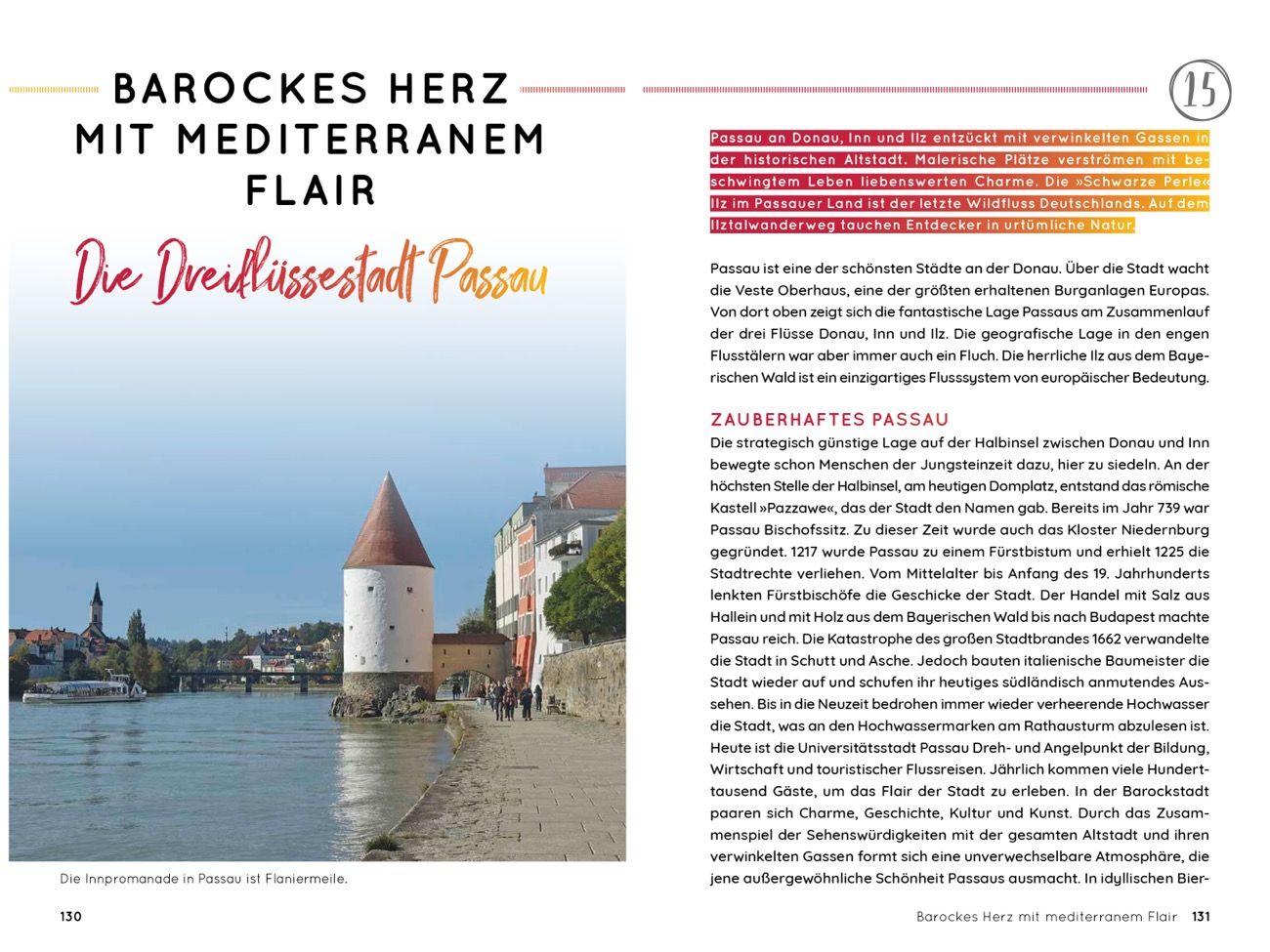 BAROCKES HERZ MIT MEDITERRANEM FLAIR

Die Dreiflüssestadt Passau

Die Innpromanade in Passau ist Flaniermeile.

130

15

Passau an Donau, Inn und Ilz entzückt mit verwinkelten Gassen in der historischen Altstadt. Malerische Plätze verströmen mit beschwingtem Leben liebenswerten Charme. Die »Schwarze Perle« Ilz im Passauer Land ist der letzte Wildfluss Deutschlands. Auf dem Ilztalwanderweg tauchen Entdecker in urtümliche Natur.

Passau ist eine der schönsten Städte an der Donau. Über die Stadt wacht die Veste Oberhaus, eine der größten erhaltenen Burganlagen Europas. Von dort oben zeigt sich die fantastische Lage Passaus am Zusammenlauf der drei Flüsse Donau, Inn und Ilz. Die geografische Lage in den engen Flusstälern war aber immer auch ein Fluch. Die herrliche Ilz aus dem Bayerischen Wald ist ein einzigartiges Flusssystem von europäischer Bedeutung.

ZAUBERHAFTES PASSAU

Die strategisch günstige Lage auf der Halbinsel zwischen Donau und Inn bewegte schon Menschen der Jungsteinzeit dazu, hier zu siedeln. An der höchsten Stelle der Halbinsel, am heutigen Domplatz, entstand das römische Kastell »Pazzawe«, das der Stadt den Namen gab. Bereits im Jahr 739 war Passau Bischofssitz. Zu dieser Zeit wurde auch das Kloster Niedernburg gegründet. 1217 wurde Passau zu einem Fürstbistum und erhielt 1225 die Stadtrechte verliehen. Vom Mittelalter bis Anfang des 19. Jahrhunderts lenkten Fürstbischöfe die Geschicke der Stadt. Der Handel mit Salz aus Hallein und mit Holz aus dem Bayerischen Wald bis nach Budapest machte Passau reich. Die Katastrophe des großen Stadtbrandes 1662 verwandelte die Stadt in Schutt und Asche. Jedoch bauten italienische Baumeister die Stadt wieder auf und schufen ihr heutiges südländisch anmutendes Aussehen. Bis in die Neuzeit bedrohen immer wieder verheerende Hochwasser die Stadt, was an den Hochwassermarken am Rathausturm abzulesen ist. Heute ist die Universitätsstadt Passau Dreh- und Angelpunkt der Bildung, Wirtschaft und touristischer Flussreisen. Jährlich kommen viele Hunderttausend Gäste, um das Flair der Stadt zu erleben. In der Barockstadt paaren sich Charme, Geschichte, Kultur und Kunst. Durch das Zusammenspiel der Sehenswürdigkeiten mit der gesamten Altstadt und ihren verwinkelten Gassen formt sich eine unverwechselbare Atmosphäre, die jene außergewöhnliche Schönheit Passaus ausmacht. In idyllischen Bier-

Barockes Herz mit mediterranem Flair 131